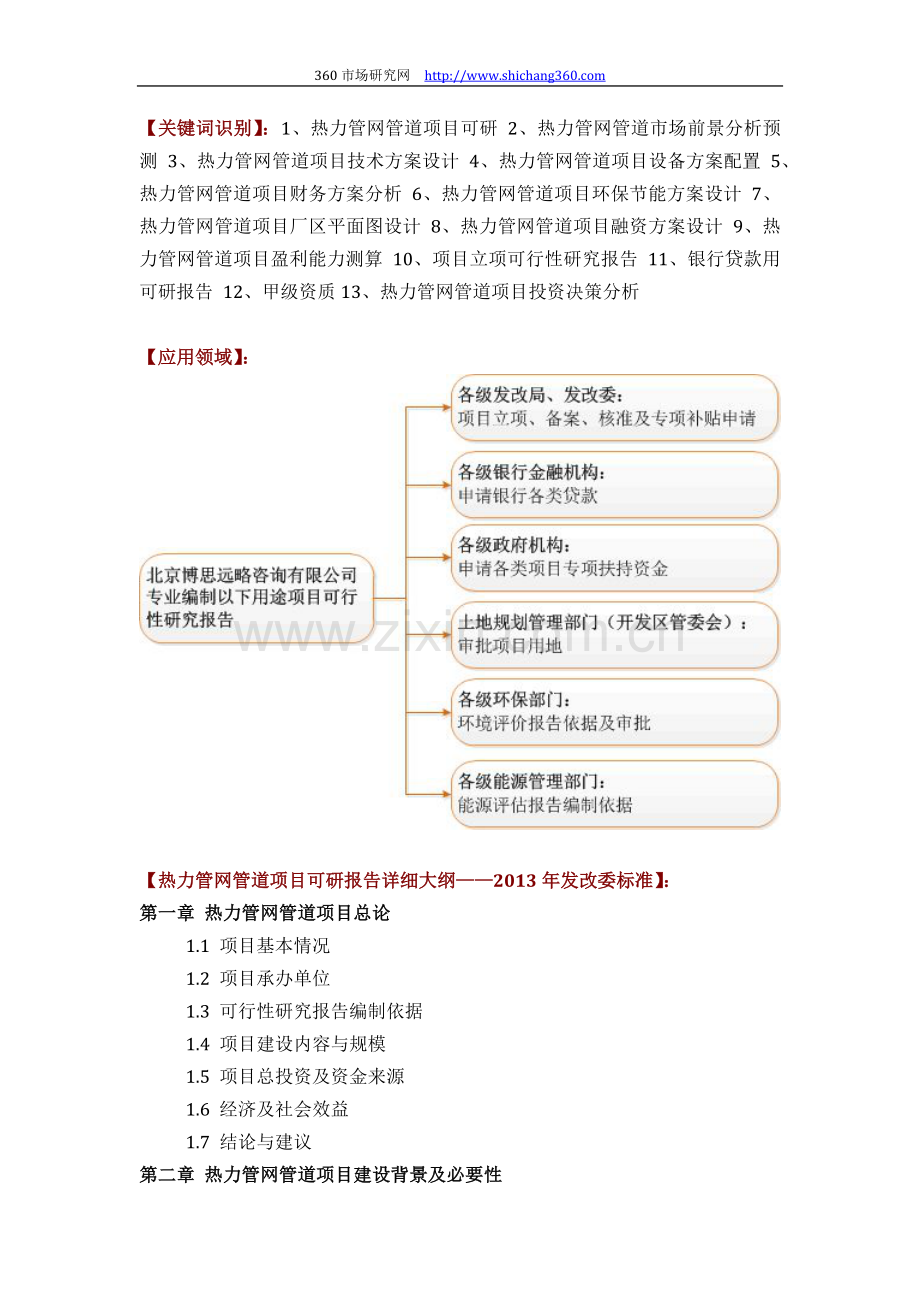 360 市场研究网 http://www.shichang360.com

【关键词识别】：1、热力管网管道项目可研 2、热力管网管道市场前景分析预测 3、热力管网管道项目技术方案设计 4、热力管网管道项目设备方案配置 5、热力管网管道项目财务方案分析 6、热力管网管道项目环保节能方案设计 7、热力管网管道项目厂区平面图设计 8、热力管网管道项目融资方案设计 9、热力管网管道项目盈利能力测算 10、项目立项可行性研究报告 11、银行贷款用可研报告 12、甲级资质 13、热力管网管道项目投资决策分析

【应用领域】：

北京博思远略咨询有限公司专业编制以下用途项目可行性研究报告

各级发改局、发改委：
项目立项、备案、核准及专项补贴申请

各级银行金融机构：
申请银行各类贷款

各级政府机构：
申请各类项目专项扶持资金

土地规划管理部门（开发区管委会）：
审批项目用地

各级环保部门：
环境评价报告依据及审批

各级能源管理部门：
能源评估报告编制依据

www.zixin.com.cn

【热力管网管道项目可研报告详细大纲——2013 年发改委标准】：
第一章 热力管网管道项目总论
1.1 项目基本情况
1.2 项目承办单位
1.3 可行性研究报告编制依据
1.4 项目建设内容与规模
1.5 项目总投资及资金来源
1.6 经济及社会效益
1.7 结论与建议
第二章 热力管网管道项目建设背景及必要性